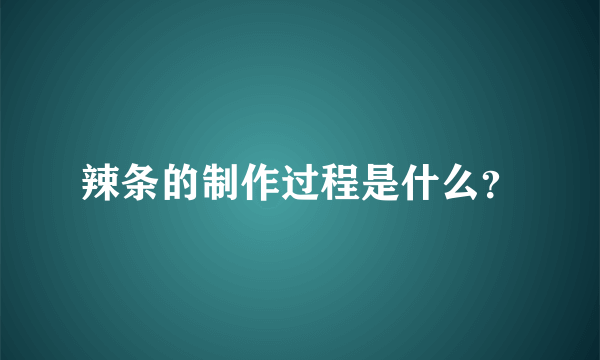 辣条的制作过程是什么?